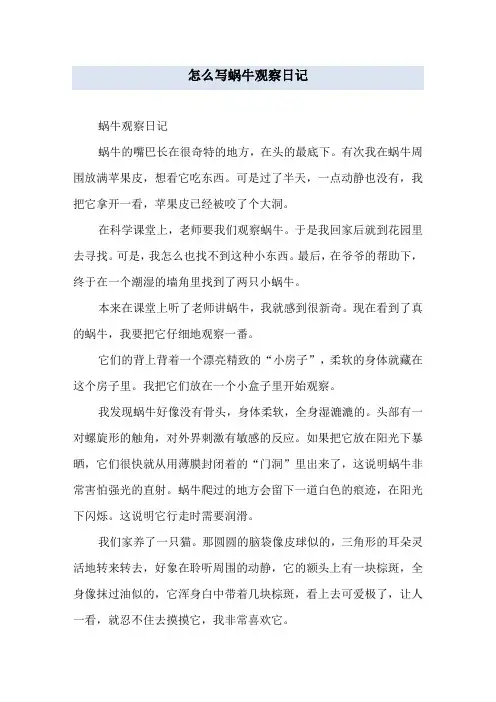 怎么写蜗牛观察日记

蜗牛观察日记

蜗牛的嘴巴长在很奇特的地方，在头的最底下。有次我在蜗牛周围放满苹果皮，想看它吃东西。可是过了半天，一点动静也没有，我把它拿开一看，苹果皮已经被咬了个大洞。

在科学课堂上，老师要我们观察蜗牛。于是我回家后就到花园里去寻找。可是，我怎么也找不到这种小东西。最后，在爷爷的帮助下，终于在一个潮湿的墙角里找到了两只小蜗牛。

本来在课堂上听了老师讲蜗牛，我就感到很新奇。现在看到了真的蜗牛，我要把它仔细地观察一番。

它们的背上背着一个漂亮精致的“小房子”，柔软的身体就藏在这个房子里。我把它们放在一个小盒子里开始观察。

我发现蜗牛好像没有骨头，身体柔软，全身湿漉漉的。头部有一对螺旋形的触角，对外界刺激有敏感的反应。如果把它放在阳光下暴晒，它们很快就从用薄膜封闭着的“门洞”里出来了，这说明蜗牛非常害怕强光的直射。蜗牛爬过的地方会留下一道白色的痕迹，在阳光下闪烁。这说明它行走时需要润滑。

我们家养了一只猫。那圆圆的脑袋像皮球似的，三角形的耳朵灵活地转来转去，好象在聆听周围的动静，它的额头上有一块棕斑，全身像抹过油似的，它浑身白中带着几块棕斑，看上去可爱极了，让人一看，就忍不住去摸摸它，我非常喜欢它。